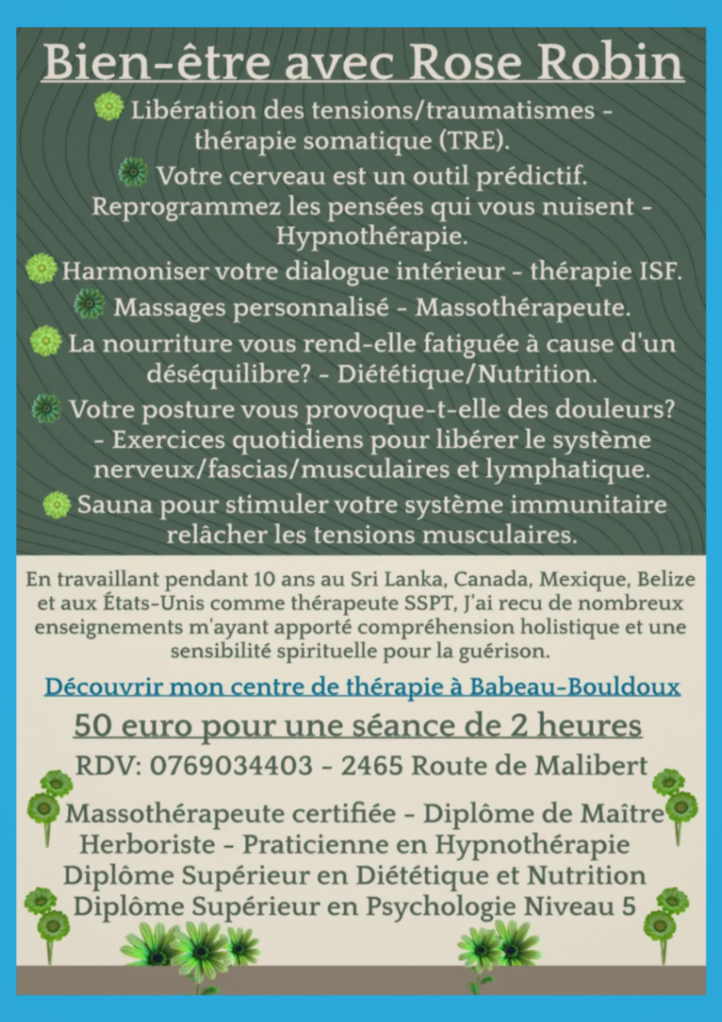 Bien-être avec Rose Robin

Libération des tensions/traumatismes - thérapie somatique (TRE).

Votre cerveau est un outil prédictif. Reprogrammez les pensées qui vous nuisent - Hypnothérapie.

Harmoniser votre dialogue intérieur - thérapie ISF.

Massages personnalisé - Massothérapeute.

La nourriture vous rend-elle fatiguée à cause d'un déséquilibre? - Diététique/Nutrition.

Votre posture vous provoque-t-elle des douleurs? - Exercices quotidiens pour libérer le système nerveux/fascias/musculaires et lymphatique.

Sauna pour stimuler votre système immunitaire relâcher les tensions musculaires.

En travaillant pendant 10 ans au Sri Lanka, Canada, Mexique, Belize et aux États-Unis comme thérapeute SSPT, J'ai recu de nombreux enseignements m'ayant apporté compréhension holistique et une sensibilité spirituelle pour la guérison.

Découvrir mon centre de thérapie à Babeau-Bouldoux

50 euro pour une séance de 2 heures

RDV: 0769034403 - 2465 Route de Malibert

Massothérapeute certifiée - Diplôme de Maître Herboriste - Praticienne en Hypnothérapie
Diplôme Supérieur en Diététique et Nutrition
Diplôme Supérieur en Psychologie Niveau 5